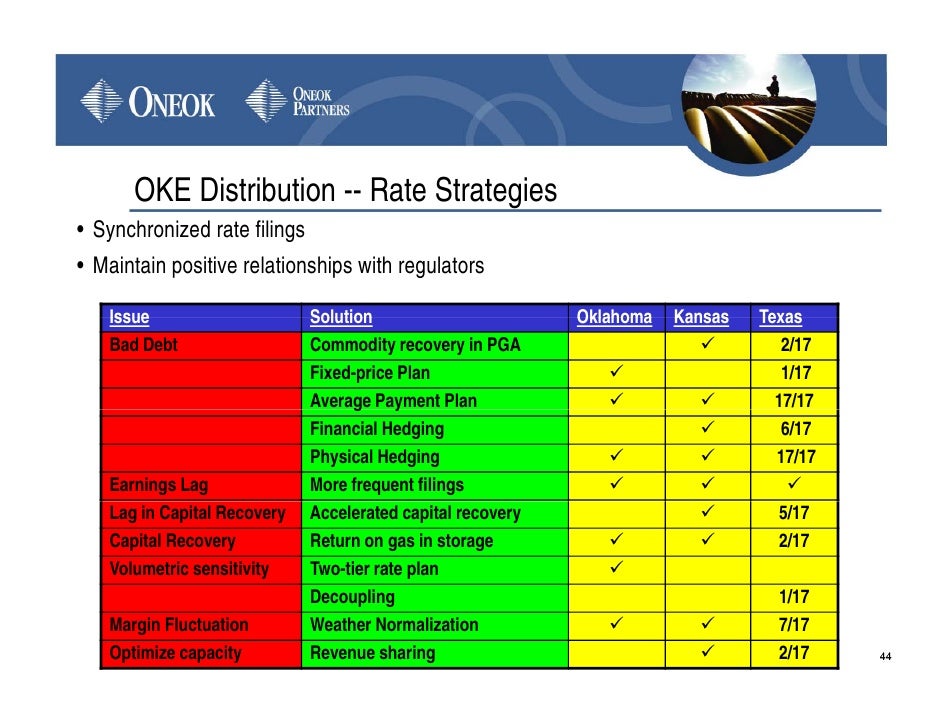 ONEOK ONEOK PARTNERS

OKE Distribution -- Rate Strategies

• Synchronized rate filings
• Maintain positive relationships with regulators

| Issue | Solution | Oklahoma | Kansas | Texas |
|---|---|---|---|---|
| Bad Debt | Commodity recovery in PGA | | ✓ | 2/17 |
| | Fixed-price Plan | ✓ | | 1/17 |
| | Average Payment Plan | ✓ | ✓ | 17/17 |
| | Financial Hedging | | ✓ | 6/17 |
| | Physical Hedging | ✓ | ✓ | 17/17 |
| Earnings Lag | More frequent filings | ✓ | ✓ | ✓ |
| Lag in Capital Recovery | Accelerated capital recovery | | ✓ | 5/17 |
| Capital Recovery | Return on gas in storage | ✓ | ✓ | 2/17 |
| Volumetric sensitivity | Two-tier rate plan | ✓ | | |
| | Decoupling | | | 1/17 |
| Margin Fluctuation | Weather Normalization | ✓ | ✓ | 7/17 |
| Optimize capacity | Revenue sharing | | ✓ | 2/17 |

44